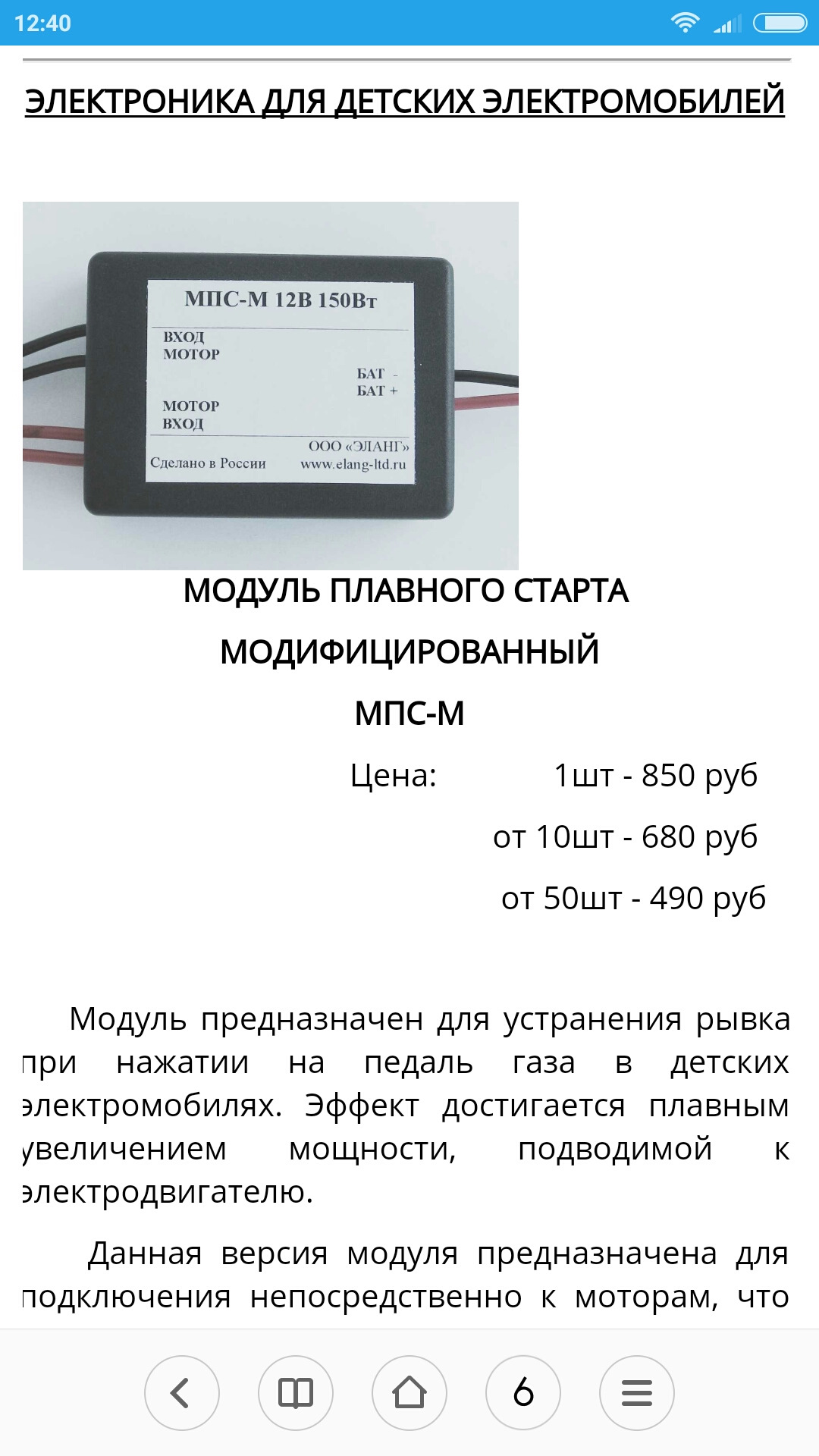 12:40

ЭЛЕКТРОНИКА ДЛЯ ДЕТСКИХ ЭЛЕКТРОМОБИЛЕЙ

МПС-М 12В 150Вт
ВХОД
МОТОР
БАТ -
БАТ +
МОТОР
ВХОД
ООО «ЭЛАНГ»
Сделано в России
www.elang-ltd.ru

МОДУЛЬ ПЛАВНОГО СТАРТА
МОДИФИЦИРОВАННЫЙ
МПС-М

Цена: 1шт - 850 руб
от 10шт - 680 руб
от 50шт - 490 руб

Модуль предназначен для устранения рывка при нажатии на педаль газа в детских электромобилях. Эффект достигается плавным увеличением мощности, подводимой к электродвигателю.

Данная версия модуля предназначена для подключения непосредственно к моторам, что

6